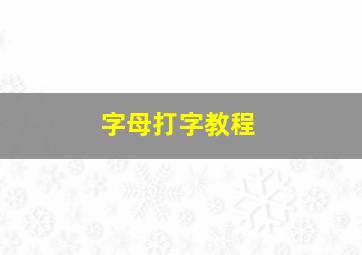 字母打字教程